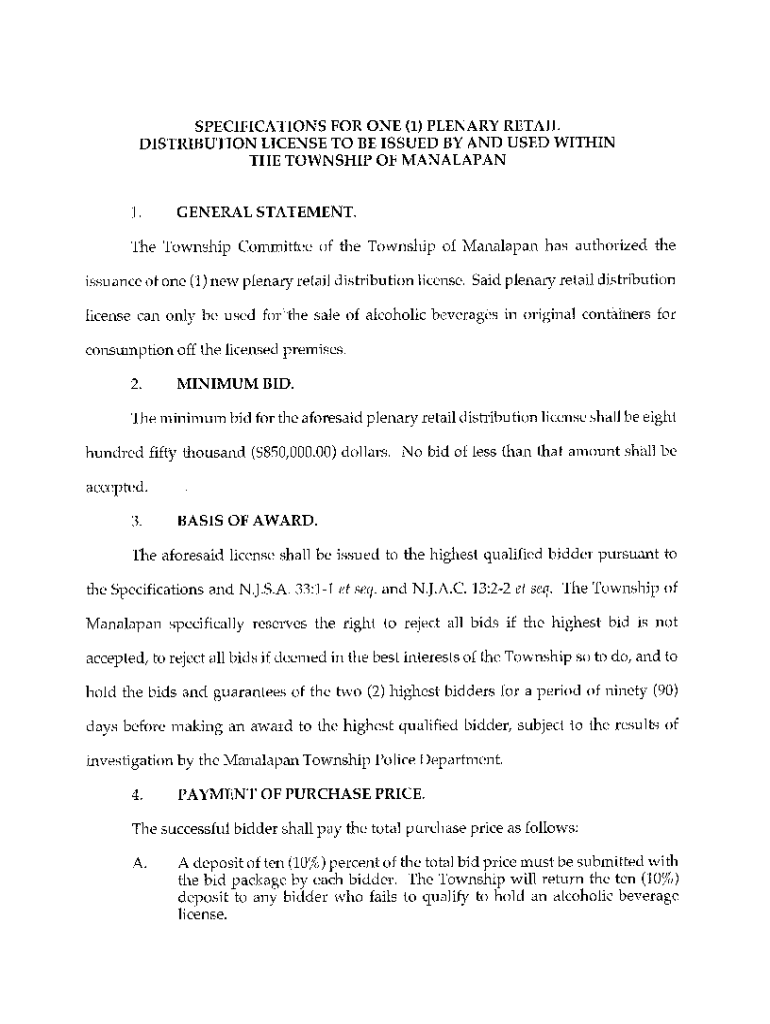 SPECIFICATIONS FOR ONE (1) PLENARY RETAIL DISTRIBUTION LICENSE TO BE ISSUED BY AND USED WITHIN THE TOWNSHIP OF MANALAPAN

1. GENERAL STATEMENT.

The Township Committee of the Township of Manalapan has authorized the issuance of one (1) new plenary retail distribution license. Said plenary retail distribution license can only be used for the sale of alcoholic beverages in original containers for consumption off the licensed premises.

2. MINIMUM BID.

The minimum bid for the aforesaid plenary retail distribution license shall be eight hundred fifty thousand ($850,000.00) dollars. No bid of less than that amount shall be accepted.

3. BASIS OF AWARD.

The aforesaid license shall be issued to the highest qualified bidder pursuant to the Specifications and N.J.S.A. 33:1-1 et seq. and N.J.A.C. 13:2-2 et seq. The Township of Manalapan specifically reserves the right to reject all bids if the highest bid is not accepted, to reject all bids if deemed in the best interests of the Township so to do, and to hold the bids and guarantees of the two (2) highest bidders for a period of ninety (90) days before making an award to the highest qualified bidder, subject to the results of investigation by the Manalapan Township Police Department.

4. PAYMENT OF PURCHASE PRICE.

The successful bidder shall pay the total purchase price as follows:

A. A deposit of ten (10%) percent of the total bid price must be submitted with the bid package by each bidder. The Township will return the ten (10%) deposit to any bidder who fails to qualify to hold an alcoholic beverage license.